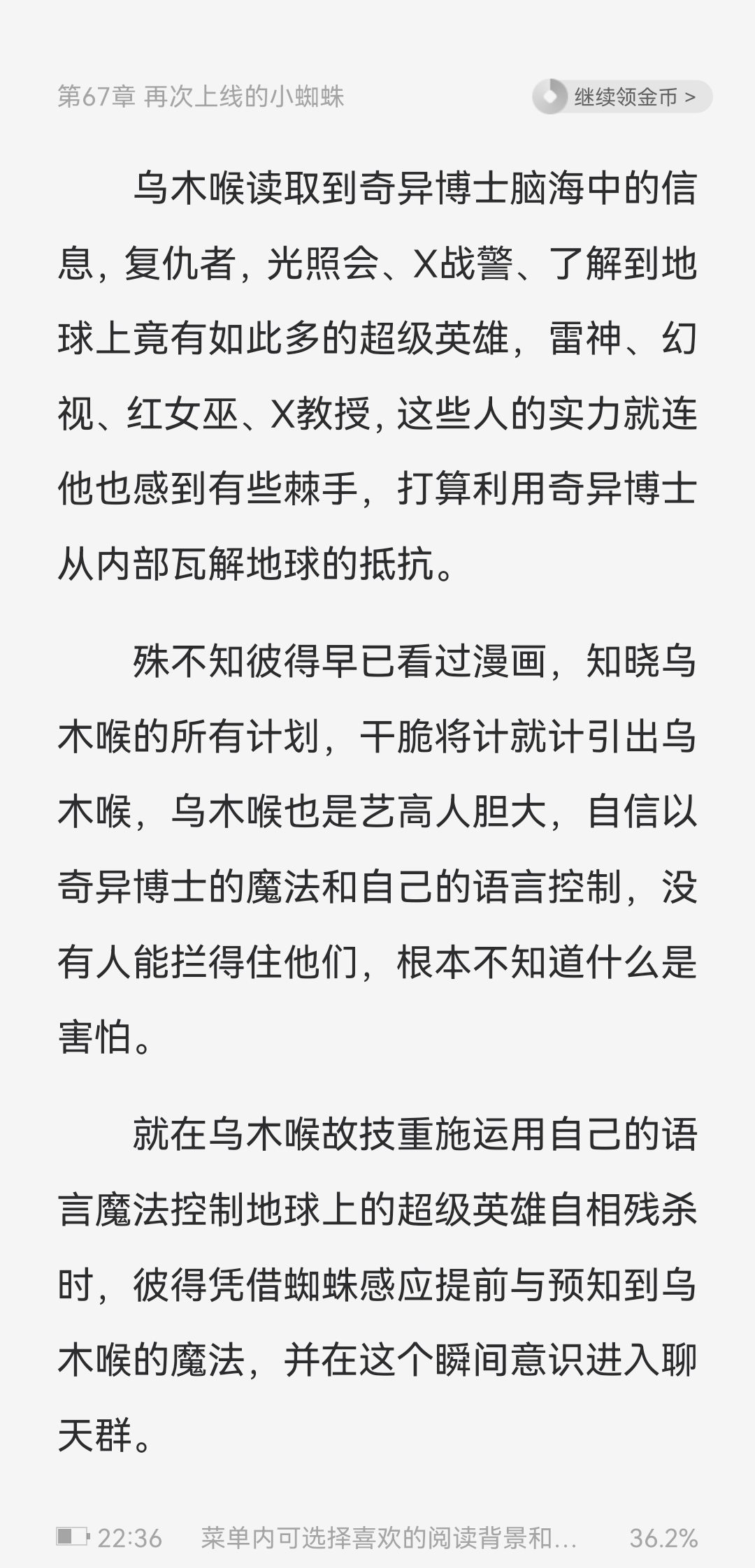 第67章 再次上线的小蜘蛛

继续领金币 >

乌木喉读取到奇异博士脑海中的信息，复仇者，光照会、X战警、了解到地球上竟有如此多的超级英雄，雷神、幻视、红女巫、X教授，这些人的实力就连他也感到有些棘手，打算利用奇异博士从内部瓦解地球的抵抗。

殊不知彼得早已看过漫画，知晓乌木喉的所有计划，干脆将计就计引出乌木喉，乌木喉也是艺高人胆大，自信以奇异博士的魔法和自己的语言控制，没有人能拦得住他们，根本不知道什么是害怕。

就在乌木喉故技重施运用自己的语言魔法控制地球上的超级英雄自相残杀时，彼得凭借蜘蛛感应提前与预知到乌木喉的魔法，并在这个瞬间意识进入聊天群。

22:36 菜单内可选择喜欢的阅读背景和... 36.2%